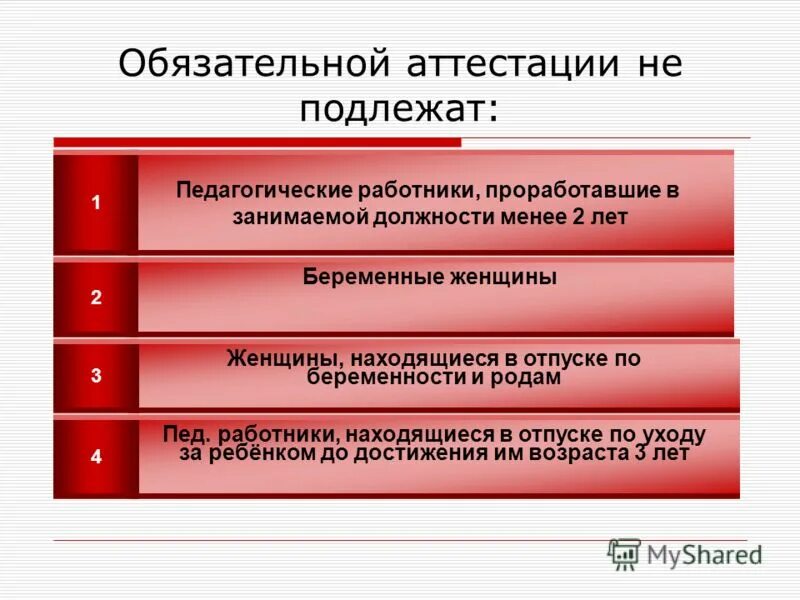 Обязательной аттестации не подлежат:

1

Педагогические работники, проработавшие в занимаемой должности менее 2 лет

2

Беременные женщины

3

Женщины, находящиеся в отпуске по беременности и родам

4

Пед. работники, находящиеся в отпуске по уходу за ребёнком до достижения им возраста 3 лет

MyShared